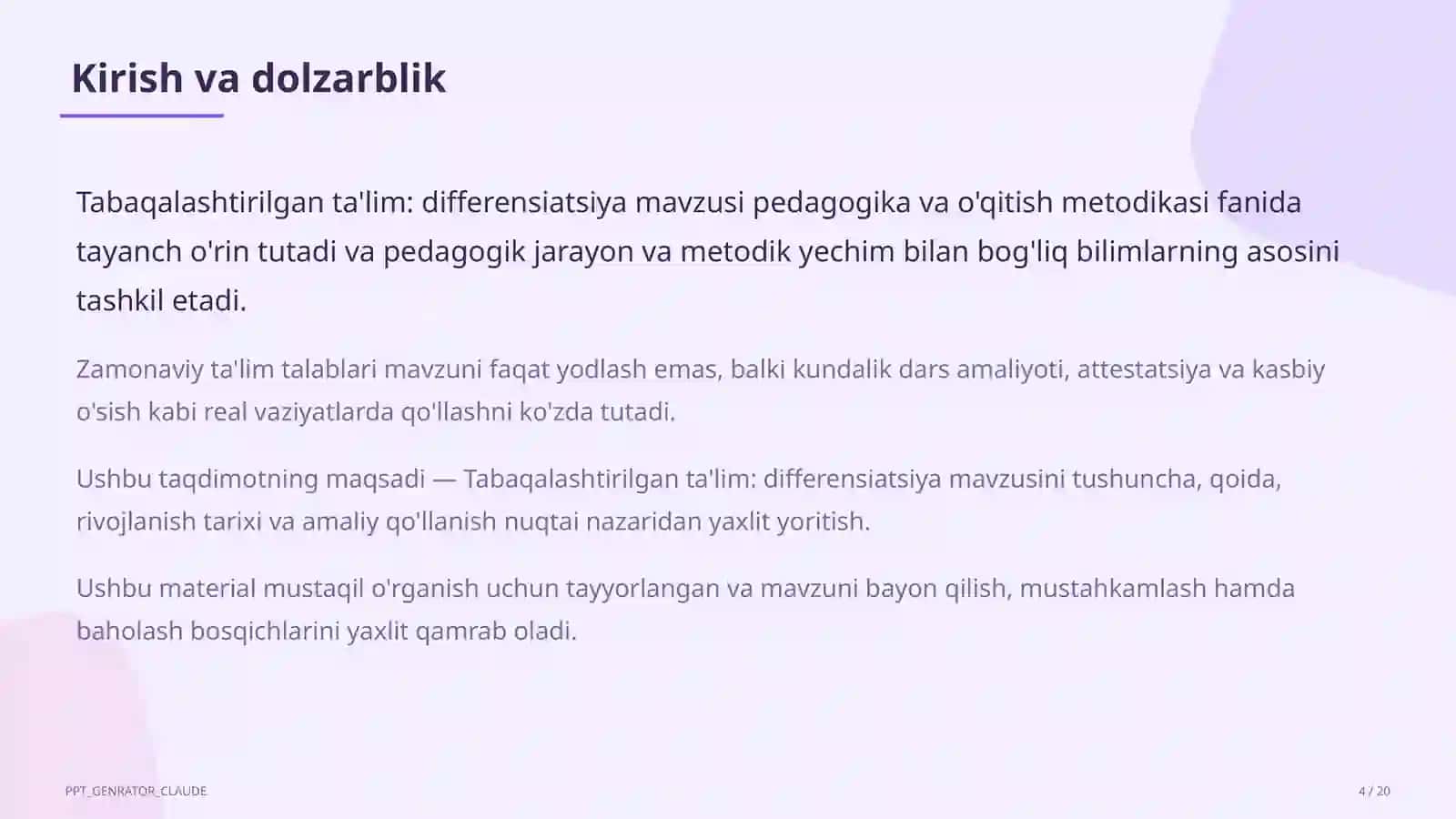 Kirish va dolzarblik

Tabaqalashtirilgan ta'lim: differensiatsiya mavzusi pedagogika va o'qitish metodikasi fanida tayanch o'rin tutadi va pedagogik jarayon va metodik yechim bilan bog'liq bilimlarning asosini tashkil etadi.

Zamonaviy ta'lim talablari mavzuni faqat yodlash emas, balki kundalik dars amaliyoti, attestatsiya va kasbiy o'sish kabi real vaziyatlarda qo'llashni ko'zda tutadi.

Ushbu taqdimotning maqsadi — Tabaqalashtirilgan ta'lim: differensiatsiya mavzusini tushuncha, qoida, rivojlanish tarixi va amaliy qo'llanish nuqtai nazaridan yaxlit yoritish.

Ushbu material mustaqil o'rganish uchun tayyorlangan va mavzuni bayon qilish, mustahkamlash hamda baholash bosqichlarini yaxlit qamrab oladi.

PPT_GENRATOR_CLAUDE

4 / 20